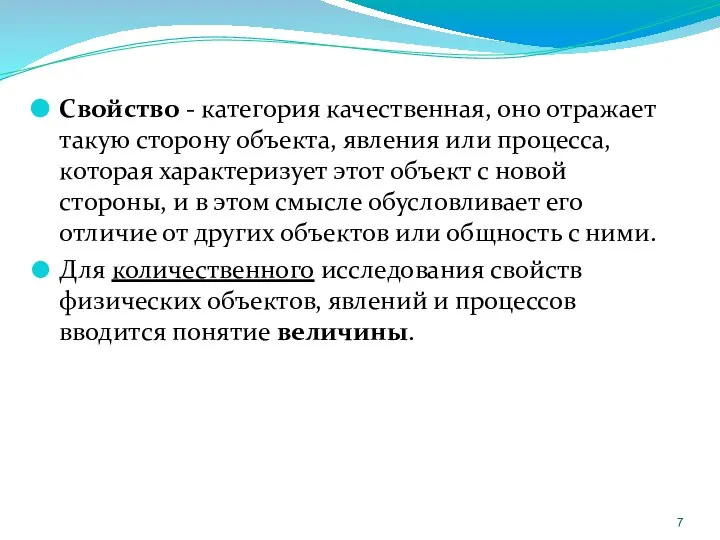 Свойство - категория качественная, оно отражает такую сторону объекта, явления или процесса, которая характеризует этот объект с новой стороны, и в этом смысле обусловливает его отличие от других объектов или общность с ними.

Для количественного исследования свойств физических объектов, явлений и процессов вводится понятие величины.

7